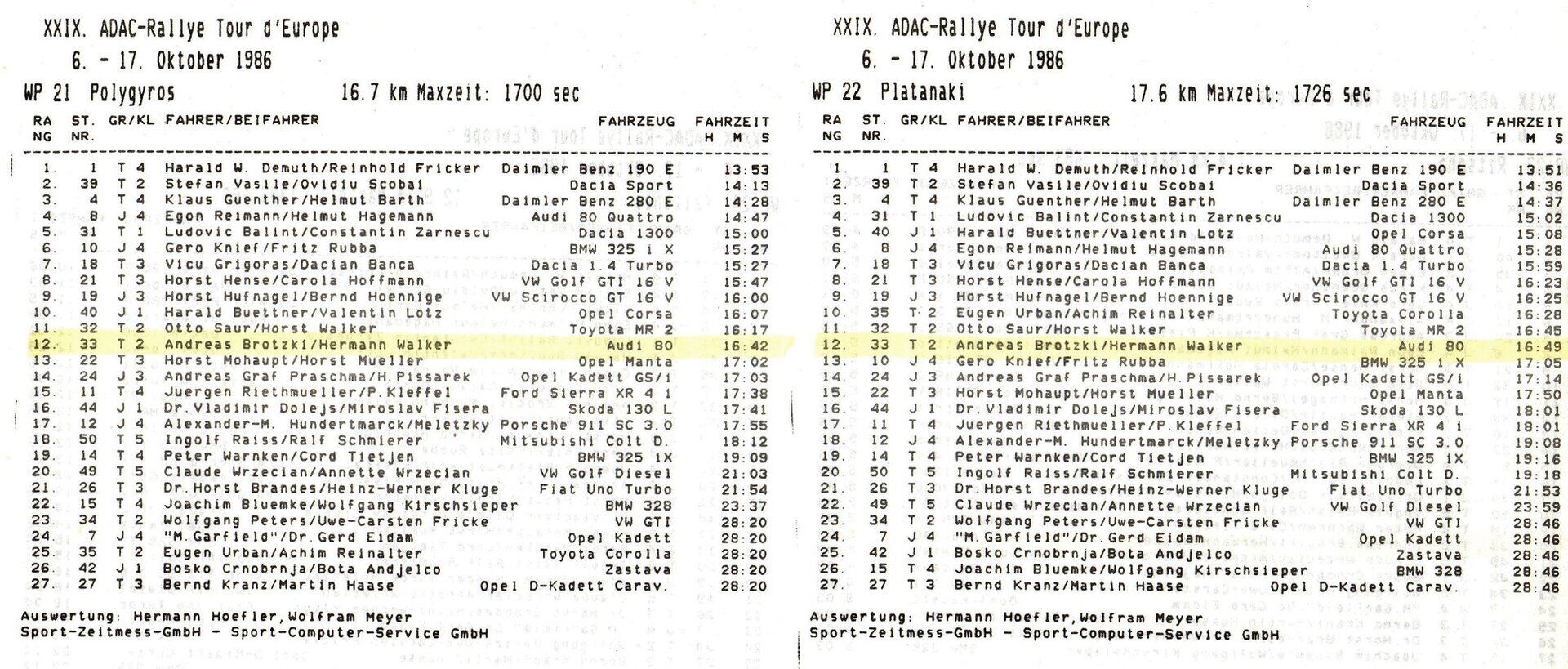 XXIX. ADAC-Rallye Tour d'Europe
6. - 17. Oktober 1986

WP 21 Polygyros 16.7 km Maxzeit: 1700 sec

| RA NG | ST. NR. | GR/KL | FAHRER/BEIFAHRER | FAHRZEUG | FAHRZEIT H M S |
|---|---|---|---|---|---|
| 1. | 1 | T 4 | Harald W. Demuth/Reinhold Fricker | Daimler Benz 190 E | 13:53 |
| 2. | 39 | T 2 | Stefan Vasile/Ovidiu Scobai | Dacia Sport | 14:13 |
| 3. | 4 | T 4 | Klaus Guenther/Helmut Barth | Daimler Benz 280 E | 14:28 |
| 4. | 8 | J 4 | Egon Reimann/Helmut Hagemann | Audi 80 Quattro | 14:47 |
| 5. | 31 | T 1 | Ludovic Balint/Constantin Zarnescu | Dacia 1300 | 15:00 |
| 6. | 10 | J 4 | Gero Knief/Fritz Rubba | BMW 325 i X | 15:27 |
| 7. | 18 | T 3 | Vicu Grigoras/Dacian Banca | Dacia 1.4 Turbo | 15:27 |
| 8. | 21 | T 3 | Horst Hense/Carola Hoffmann | VW Golf GTI 16 V | 15:47 |
| 9. | 19 | J 3 | Horst Hufnagel/Bernd Hoennige | VW Scirocco GT 16 V | 16:00 |
| 10. | 40 | J 1 | Harald Buettner/Valentin Lotz | Opel Corsa | 16:07 |
| 11. | 32 | T 2 | Otto Saur/Horst Walker | Toyota MR 2 | 16:17 |
| 12. | 33 | T 2 | Andreas Brotzki/Hermann Walker | Audi 80 | 16:42 |
| 13. | 22 | T 3 | Horst Mohaupt/Horst Mueller | Opel Manta | 17:02 |
| 14. | 24 | J 3 | Andreas Graf Praschma/H.Pissarek | Opel Kadett GS/i | 17:03 |
| 15. | 11 | T 4 | Juergen Riethmueller/P.Kleffel | Ford Sierra XR 4 i | 17:38 |
| 16. | 44 | J 1 | Dr.Vladimir Dolejs/Miroslav Fisera | Skoda 130 L | 17:41 |
| 17. | 12 | J 4 | Alexander-M. Hundertmarck/Meletzky | Porsche 911 SC 3.0 | 17:55 |
| 18. | 50 | T 5 | Ingolf Raiss/Ralf Schmierer | Mitsubishi Colt D. | 18:12 |
| 19. | 14 | T 4 | Peter Warnken/Cord Tietjen | BMW 325 iX | 19:09 |
| 20. | 49 | T 5 | Claude Wrzecian/Annette Wrzecian | VW Golf Diesel | 21:03 |
| 21. | 26 | T 3 | Dr.Horst Brandes/Heinz-Werner Kluge | Fiat Uno Turbo | 21:54 |
| 22. | 15 | T 4 | Joachim Bluemke/Wolfgang Kirschsieper | BMW 328 | 23:37 |
| 23. | 34 | T 2 | Wolfgang Peters/Uwe-Carsten Fricke | VW GTI | 28:20 |
| 24. | 7 | J 4 | "M.Garfield"/Dr.Gerd Eidam | Opel Kadett | 28:20 |
| 25. | 35 | T 2 | Eugen Urban/Achim Reinalter | Toyota Corolla | 28:20 |
| 26. | 42 | J 1 | Bosko Crnobrnja/Bota Andjelco | Zastava | 28:20 |
| 27. | 27 | T 3 | Bernd Kranz/Martin Haase | Opel D-Kadett Carav. | 28:20 |

Auswertung: Hermann Hoefler,Wolfram Meyer
Sport-Zeitmess-GmbH - Sport-Computer-Service GmbH

XXIX. ADAC-Rallye Tour d'Europe
6. - 17. Oktober 1986

WP 22 Platanaki 17.6 km Maxzeit: 1726 sec

| RA NG | ST. NR. | GR/KL | FAHRER/BEIFAHRER | FAHRZEUG | FAHRZEIT H M S |
|---|---|---|---|---|---|
| 1. | 1 | T 4 | Harald W. Demuth/Reinhold Fricker | Daimler Benz 190 E | 13:51 |
| 2. | 39 | T 2 | Stefan Vasile/Ovidiu Scobai | Dacia Sport | 14:36 |
| 3. | 4 | T 4 | Klaus Guenther/Helmut Barth | Daimler Benz 280 E | 14:37 |
| 4. | 31 | T 1 | Ludovic Balint/Constantin Zarnescu | Dacia 1300 | 15:02 |
| 5. | 40 | J 1 | Harald Buettner/Valentin Lotz | Opel Corsa | 15:08 |
| 6. | 8 | J 4 | Egon Reimann/Helmut Hagemann | Audi 80 Quattro | 15:28 |
| 7. | 18 | T 3 | Vicu Grigoras/Dacian Banca | Dacia 1.4 Turbo | 15:59 |
| 8. | 21 | T 3 | Horst Hense/Carola Hoffmann | VW Golf GTI 16 V | 16:23 |
| 9. | 19 | J 3 | Horst Hufnagel/Bernd Hoennige | VW Scirocco GT 16 V | 16:25 |
| 10. | 35 | T 2 | Eugen Urban/Achim Reinalter | Toyota Corolla | 16:28 |
| 11. | 32 | T 2 | Otto Saur/Horst Walker | Toyota MR 2 | 16:45 |
| 12. | 33 | T 2 | Andreas Brotzki/Hermann Walker | Audi 80 | 16:49 |
| 13. | 10 | J 4 | Gero Knief/Fritz Rubba | BMW 325 i X | 17:05 |
| 14. | 24 | J 3 | Andreas Graf Praschma/H.Pissarek | Opel Kadett GS/i | 17:14 |
| 15. | 22 | T 3 | Horst Mohaupt/Horst Mueller | Opel Manta | 17:50 |
| 16. | 44 | J 1 | Dr.Vladimir Dolejs/Miroslav Fisera | Skoda 130 L | 18:01 |
| 17. | 11 | T 4 | Juergen Riethmueller/P.Kleffel | Ford Sierra XR 4 i | 18:01 |
| 18. | 12 | J 4 | Alexander-M. Hundertmarck/Meletzky | Porsche 911 SC 3.0 | 19:08 |
| 19. | 14 | T 4 | Peter Warnken/Cord Tietjen | BMW 325 iX | 19:16 |
| 20. | 50 | T 5 | Ingolf Raiss/Ralf Schmierer | Mitsubishi Colt D. | 19:18 |
| 21. | 26 | T 3 | Dr.Horst Brandes/Heinz-Werner Kluge | Fiat Uno Turbo | 21:53 |
| 22. | 49 | T 5 | Claude Wrzecian/Annette Wrzecian | VW Golf Diesel | 23:59 |
| 23. | 34 | T 2 | Wolfgang Peters/Uwe-Carsten Fricke | VW GTI | 28:46 |
| 24. | 7 | J 4 | "M.Garfield"/Dr.Gerd Eidam | Opel Kadett | 28:46 |
| 25. | 42 | J 1 | Bosko Crnobrnja/Bota Andjelco | Zastava | 28:46 |
| 26. | 15 | T 4 | Joachim Bluemke/Wolfgang Kirschsieper | BMW 328 | 28:46 |
| 27. | 27 | T 3 | Bernd Kranz/Martin Haase | Opel D-Kadett Carav. | 28:46 |

Auswertung: Hermann Hoefler,Wolfram Meyer
Sport-Zeitmess-GmbH - Sport-Computer-Service GmbH